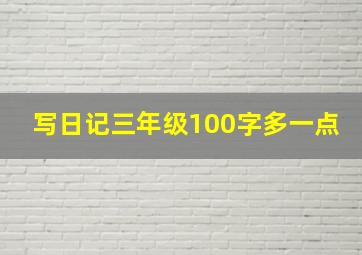 写日记三年级100字多一点